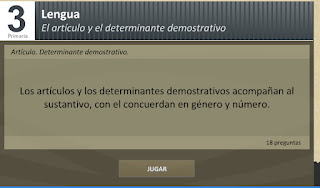 3
Primaria

Lengua
El artículo y el determinante demostrativo

Artículo. Determinante demostrativo.

Los artículos y los determinantes demostrativos acompañan al sustantivo, con el concuerdan en género y número.

18 preguntas

JUGAR